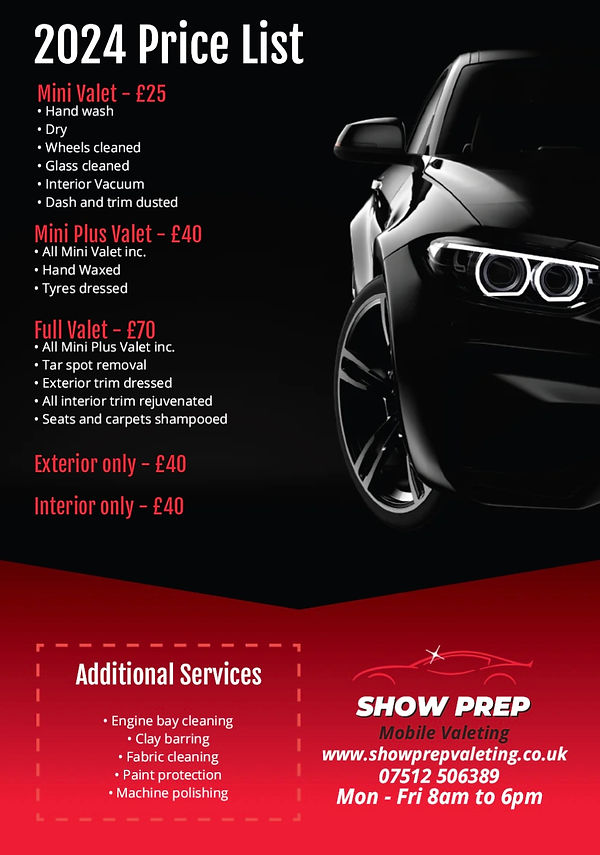 2024 Price List

Mini Valet - £25
• Hand wash
• Dry
• Wheels cleaned
• Glass cleaned
• Interior Vacuum
• Dash and trim dusted

Mini Plus Valet - £40
• All Mini Valet inc.
• Hand Waxed
• Tyres dressed

Full Valet - £70
• All Mini Plus Valet inc.
• Tar spot removal
• Exterior trim dressed
• All interior trim rejuvenated
• Seats and carpets shampooed

Exterior only - £40

Interior only - £40

Additional Services

• Engine bay cleaning
• Clay barring
• Fabric cleaning
• Paint protection
• Machine polishing

SHOW PREP
Mobile Valeting
www.showprepvaleting.co.uk
07512 506389
Mon - Fri 8am to 6pm